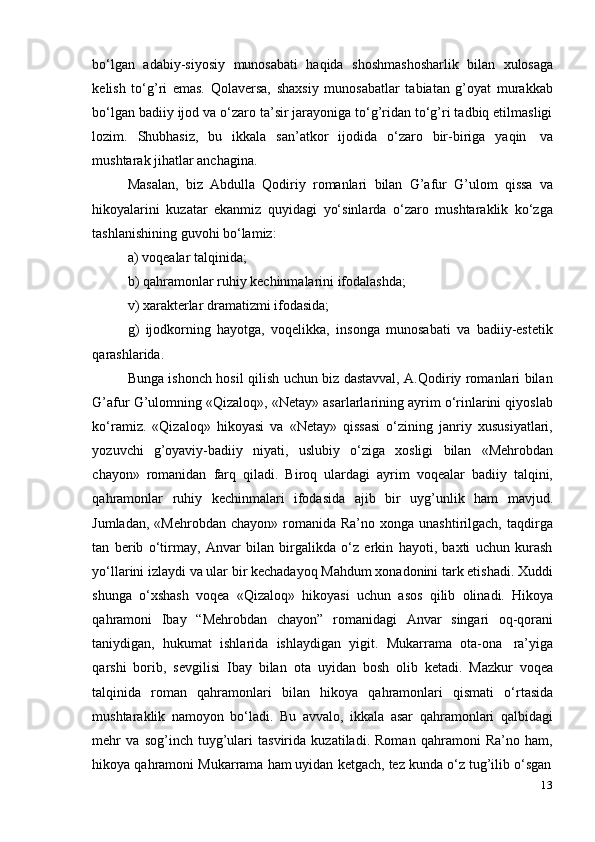 bo‘lgan adabiy-siyosiy munosabati haqida shoshmashosharlik bilan xulosaga kelish to‘g’ri emas. Qolaversa, shaxsiy munosabatlar tabiatan g’oyat murakkab bo‘lgan badiiy ijod va o‘zaro ta’sir jarayoniga to‘g’ridan to‘g’ri tadbiq etilmasligi lozim. Shubhasiz, bu ikkala san’atkor ijodida o‘zaro bir-biriga yaqin va mushtarak jihatlar anchagina.

Masalan, biz Abdulla Qodiriy romanlari bilan G’afur G’ulom qissa va hikoyalarini kuzatar ekanmiz quyidagi yo‘sinlarda o‘zaro mushtaraklik ko‘zga tashlanishining guvohi bo‘lamiz:

a) voqealar talqinida;

b) qahramonlar ruhiy kechinmalarini ifodalashda;

v) xarakterlar dramatizmi ifodasida;

g) ijodkorning hayotga, voqelikka, insonga munosabati va badiiy-estetik qarashlarida.

Bunga ishonch hosil qilish uchun biz dastavval, A.Qodiriy romanlari bilan G’afur G’ulomning «Qizaloq», «Netay» asarlarlarining ayrim o‘rinlarini qiyoslab ko‘ramiz. «Qizaloq» hikoyasi va «Netay» qissasi o‘zining janriy xususiyatlari, yozuvchi g’oyaviy-badiiy niyati, uslubiy o‘ziga xosligi bilan «Mehrobdan chayon» romanidan farq qiladi. Biroq ulardagi ayrim voqealar badiiy talqini, qahramonlar ruhiy kechinmalari ifodasida ajib bir uyg’unlik ham mavjud. Jumladan, «Mehrobdan chayon» romanida Ra’no xonga unashtirilgach, taqdirga tan berib o‘tirmay, Anvar bilan birgalikda o‘z erkin hayoti, baxti uchun kurash yo‘llarini izlaydi va ular bir kechadayoq Mahdum xonadonini tark etishadi. Xuddi shunga o‘xshash voqea «Qizaloq» hikoyasi uchun asos qilib olinadi. Hikoya qahramoni Ibay “Mehrobdan chayon” romanidagi Anvar singari oq-qorani taniydigan, hukumat ishlarida ishlaydigan yigit. Mukarrama ota-ona ra’yiga qarshi borib, sevgilisi Ibay bilan ota uyidan bosh olib ketadi. Mazkur voqea talqinida roman qahramonlari bilan hikoya qahramonlari qismati o‘rtasida mushtaraklik namoyon bo‘ladi. Bu avvalo, ikkala asar qahramonlari qalbidagi mehr va sog’inch tuyg’ulari tasvirida kuzatiladi. Roman qahramoni Ra’no ham, hikoya qahramoni Mukarrama ham uyidan ketgach, tez kunda o‘z tug’ilib o‘sgan

13